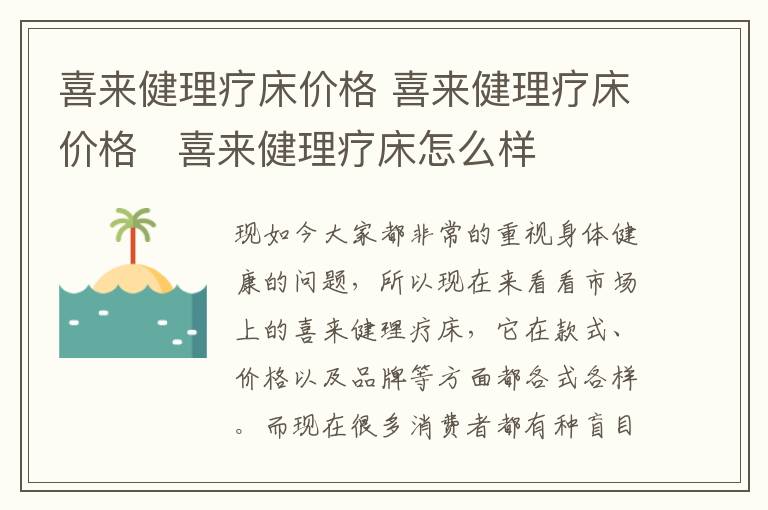 喜来健理疗床价格 喜来健理疗床价格　喜来健理疗床怎么样

现如今大家都非常的重视身体健康的问题，所以现在来看看市场上的喜来健理疗床，它在款式、价格以及品牌等方面都各式各样。而现在很多消费者都有种盲目